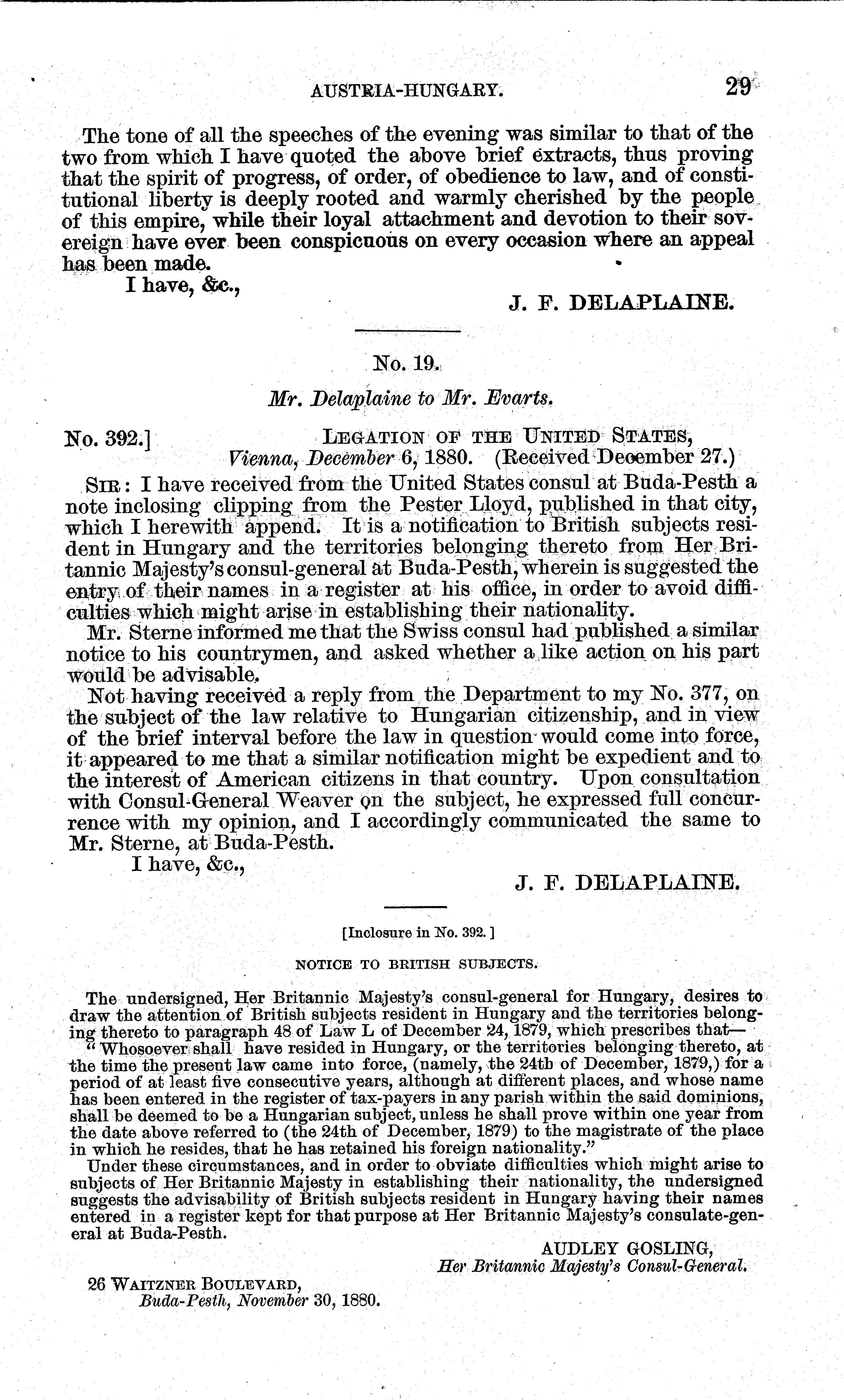 AUSTRIA-HUNGARY. 29

The tone of all the speeches of the evening was similar to that of the two from which I have quoted the above brief extracts, thus proving that the spirit of progress, of order, of obedience to law, and of constitutional liberty is deeply rooted and warmly cherished by the people of this empire, while their loyal attachment and devotion to their sovereign have ever been conspicuous on every occasion where an appeal has been made.

I have, &c.,

J. F. DELAPLAINE.

No. 19.

Mr. Delaplaine to Mr. Evarts.

No. 392.] LEGATION OF THE UNITED STATES, Vienna, December 6, 1880. (Received December 27.)

SIR: I have received from the United States consul at Buda-Pesth a note inclosing clipping from the Pester Lloyd, published in that city, which I herewith append. It is a notification to British subjects resident in Hungary and the territories belonging thereto from Her Britannic Majesty's consul-general at Buda-Pesth, wherein is suggested the entry of their names in a register at his office, in order to avoid difficulties which might arise in establishing their nationality.

Mr. Sterne informed me that the Swiss consul had published a similar notice to his countrymen, and asked whether a like action on his part would be advisable.

Not having received a reply from the Department to my No. 377, on the subject of the law relative to Hungarian citizenship, and in view of the brief interval before the law in question would come into force, it appeared to me that a similar notification might be expedient and to the interest of American citizens in that country. Upon consultation with Consul-General Weaver on the subject, he expressed full concurrence with my opinion, and I accordingly communicated the same to Mr. Sterne, at Buda-Pesth.

I have, &c.,

J. F. DELAPLAINE.

[Inclosure in No. 392.]

NOTICE TO BRITISH SUBJECTS.

The undersigned, Her Britannic Majesty's consul-general for Hungary, desires to draw the attention of British subjects resident in Hungary and the territories belonging thereto to paragraph 48 of Law L of December 24, 1879, which prescribes that—

"Whosoever shall have resided in Hungary, or the territories belonging thereto, at the time the present law came into force, (namely, the 24th of December, 1879,) for a period of at least five consecutive years, although at different places, and whose name has been entered in the register of tax-payers in any parish within the said dominions, shall be deemed to be a Hungarian subject, unless he shall prove within one year from the date above referred to (the 24th of December, 1879) to the magistrate of the place in which he resides, that he has retained his foreign nationality."

Under these circumstances, and in order to obviate difficulties which might arise to subjects of Her Britannic Majesty in establishing their nationality, the undersigned suggests the advisability of British subjects resident in Hungary having their names entered in a register kept for that purpose at Her Britannic Majesty's consulate-general at Buda-Pesth.

AUDLEY GOSLING,
Her Britannic Majesty's Consul-General.

26 WAITZNER BOULEVARD,
Buda-Pesth, November 30, 1880.